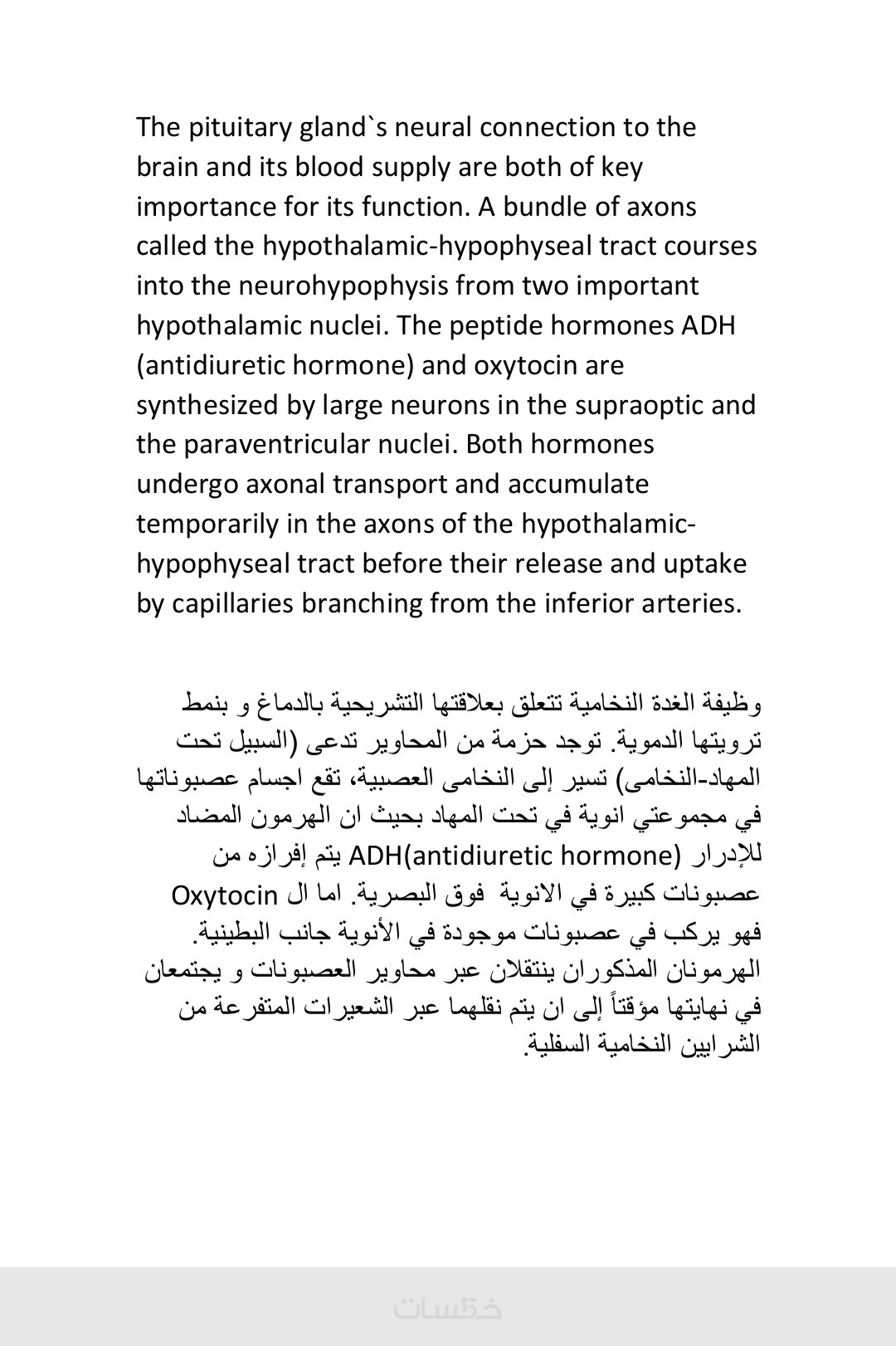 The pituitary gland`s neural connection to the brain and its blood supply are both of key importance for its function. A bundle of axons called the hypothalamic-hypophyseal tract courses into the neurohypophysis from two important hypothalamic nuclei. The peptide hormones ADH (antidiuretic hormone) and oxytocin are synthesized by large neurons in the supraoptic and the paraventricular nuclei. Both hormones undergo axonal transport and accumulate temporarily in the axons of the hypothalamic-hypophyseal tract before their release and uptake by capillaries branching from the inferior arteries.

وظيفة الغدة النخامية تتعلق بعلاقتها التشريحية بالدماغ و بنمط ترويتها الدموية. توجد حزمة من المحاوير تدعى (السبيل تحت المهاد-النخامى) تسير إلى النخامى العصبية، تقع اجسام عصبوناتها في مجموعتي انوية في تحت المهاد بحيث ان الهرمون المضاد للإدرار ADH(antidiuretic hormone) يتم إفرازه من عصبونات كبيرة في الانوية فوق البصرية. اما ال Oxytocin فهو يركب في عصبونات موجودة في الأنوية جانب البطينية. الهرمونان المذكوران ينتقلان عبر محاوير العصبونات و يجتمعان في نهايتها مؤقتاً إلى ان يتم نقلهما عبر الشعيرات المتفرعة من الشرايين النخامية السفلية.

خمسات